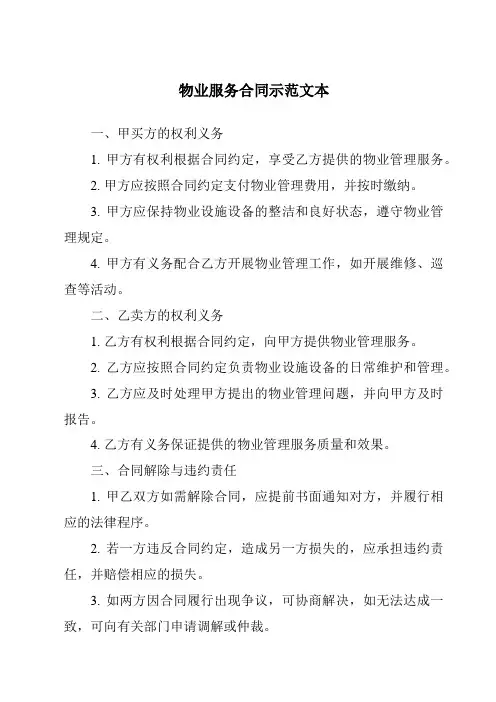 物业服务合同示范文本

一、甲买方的权利义务

1. 甲方有权利根据合同约定，享受乙方提供的物业管理服务。

2. 甲方应按照合同约定支付物业管理费用，并按时缴纳。

3. 甲方应保持物业设施设备的整洁和良好状态，遵守物业管理规定。

4. 甲方有义务配合乙方开展物业管理工作，如开展维修、巡查等活动。

二、乙卖方的权利义务

1. 乙方有权利根据合同约定，向甲方提供物业管理服务。

2. 乙方应按照合同约定负责物业设施设备的日常维护和管理。

3. 乙方应及时处理甲方提出的物业管理问题，并向甲方及时报告。

4. 乙方有义务保证提供的物业管理服务质量和效果。

三、合同解除与违约责任

1. 甲乙双方如需解除合同，应提前书面通知对方，并履行相应的法律程序。

2. 若一方违反合同约定，造成另一方损失的，应承担违约责任，并赔偿相应的损失。

3. 如两方因合同履行出现争议，可协商解决，如无法达成一致，可向有关部门申请调解或仲裁。